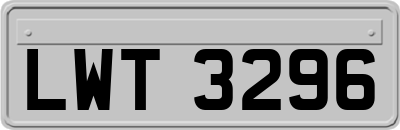 LWT 3296